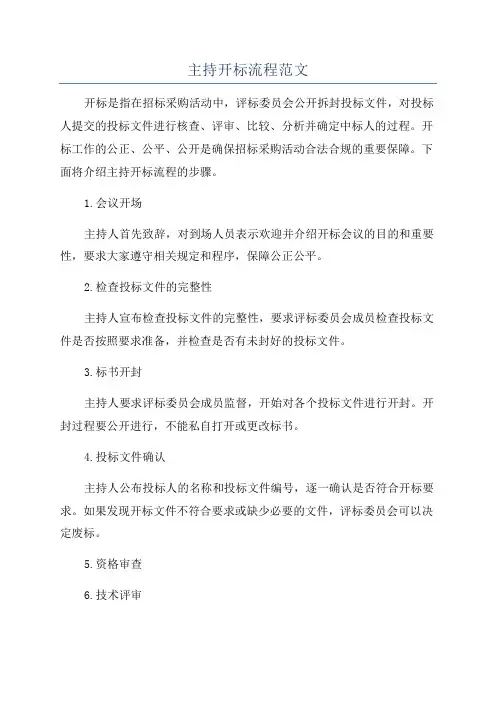 主持开标流程范文

开标是指在招标采购活动中，评标委员会公开拆封投标文件，对投标人提交的投标文件进行核查、评审、比较、分析并确定中标人的过程。开标工作的公正、公平、公开是确保招标采购活动合法合规的重要保障。下面将介绍主持开标流程的步骤。

1.会议开场

主持人首先致辞，对到场人员表示欢迎并介绍开标会议的目的和重要性，要求大家遵守相关规定和程序，保障公正公平。

2.检查投标文件的完整性

主持人宣布检查投标文件的完整性，要求评标委员会成员检查投标文件是否按照要求准备，并检查是否有未封好的投标文件。

3.标书开封

主持人要求评标委员会成员监督，开始对各个投标文件进行开封。开封过程要公开进行，不能私自打开或更改标书。

4.投标文件确认

主持人公布投标人的名称和投标文件编号，逐一确认是否符合开标要求。如果发现开标文件不符合要求或缺少必要的文件，评标委员会可以决定废标。

5.资格审查

6.技术评审